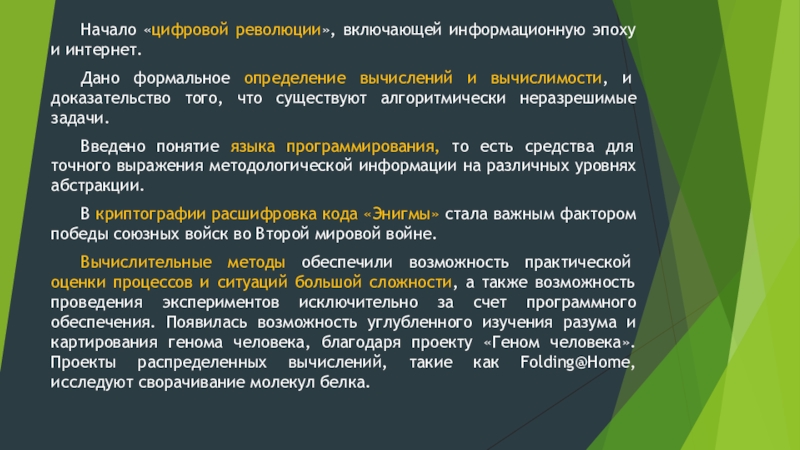 Начало «цифровой революции», включающей информационную эпоху и интернет.

Дано формальное определение вычислений и вычислимости, и доказательство того, что существуют алгоритмически неразрешимые задачи.

Введено понятие языка программирования, то есть средства для точного выражения методологической информации на различных уровнях абстракции.

В криптографии расшифровка кода «Энигмы» стала важным фактором победы союзных войск во Второй мировой войне.

Вычислительные методы обеспечили возможность практической оценки процессов и ситуаций большой сложности, а также возможность проведения экспериментов исключительно за счет программного обеспечения. Появилась возможность углубленного изучения разума и картирования генома человека, благодаря проекту «Геном человека». Проекты распределенных вычислений, такие как Folding@Home, исследуют сворачивание молекул белка.